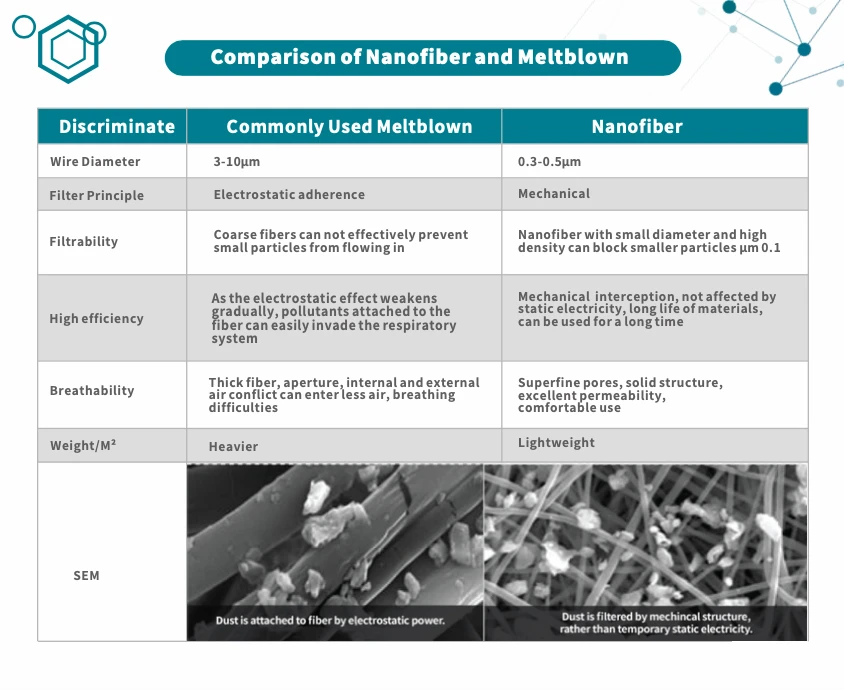 Comparison of Nanofiber and Meltblown

| Discriminate | Commonly Used Meltblown | Nanofiber |
|---|---|---|
| Wire Diameter | 3-10μm | 0.3-0.5μm |
| Filter Principle | Electrostatic adherence | Mechanical |
| Filtrability | Coarse fibers can not effectively prevent small particles from flowing in | Nanofiber with small diameter and high density can block smaller particles μm 0.1 |
| High efficiency | As the electrostatic effect weakens gradually, pollutants attached to the fiber can easily invade the respiratory system | Mechanical interception, not affected by static electricity, long life of materials, can be used for a long time |
| Breathability | Thick fiber, aperture, internal and external air conflict can enter less air, breathing difficulties | Superfine pores, solid structure, excellent permeability, comfortable use |
| Weight/M² | Heavier | Lightweight |
| SEM | Dust is attached to fiber by electrostatic power. | Dust is filtered by mechincal structure, rather than temporary static electricity. |